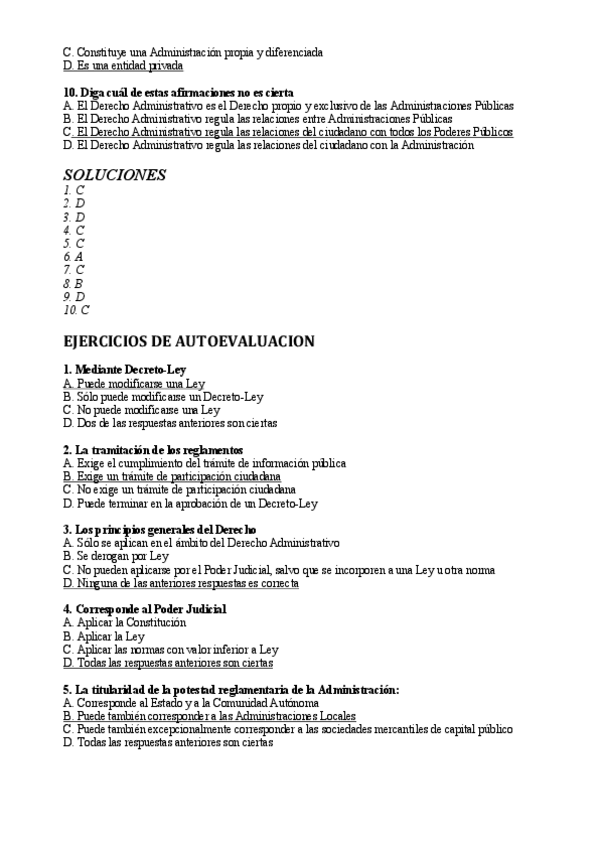 C. Constituye una Administración propia y diferenciada
D. Es una entidad privada

10. Diga cuál de estas afirmaciones no es cierta
A. El Derecho Administrativo es el Derecho propio y exclusivo de las Administraciones Públicas
B. El Derecho Administrativo regula las relaciones entre Administraciones Públicas
C. El Derecho Administrativo regula las relaciones del ciudadano con todos los Poderes Públicos
D. El Derecho Administrativo regula las relaciones del ciudadano con la Administración

SOLUCIONES
1. C
2. D
3. D
4. C
5. C
6. A
7. C
8. B
9. D
10. C

EJERCICIOS DE AUTOEVALUACION

1. Mediante Decreto-Ley
A. Puede modificarse una Ley
B. Sólo puede modificarse un Decreto-Ley
C. No puede modificarse una Ley
D. Dos de las respuestas anteriores son ciertas

2. La tramitación de los reglamentos
A. Exige el cumplimiento del trámite de información pública
B. Exige un trámite de participación ciudadana
C. No exige un trámite de participación ciudadana
D. Puede terminar en la aprobación de un Decreto-Ley

3. Los principios generales del Derecho
A. Sólo se aplican en el ámbito del Derecho Administrativo
B. Se derogan por Ley
C. No pueden aplicarse por el Poder Judicial, salvo que se incorporen a una Ley u otra norma
D. Ninguna de las anteriores respuestas es correcta

4. Corresponde al Poder Judicial
A. Aplicar la Constitución
B. Aplicar la Ley
C. Aplicar las normas con valor inferior a Ley
D. Todas las respuestas anteriores son ciertas

5. La titularidad de la potestad reglamentaria de la Administración:
A. Corresponde al Estado y a la Comunidad Autónoma
B. Puede también corresponder a las Administraciones Locales
C. Puede también excepcionalmente corresponder a las sociedades mercantiles de capital público
D. Todas las respuestas anteriores son ciertas